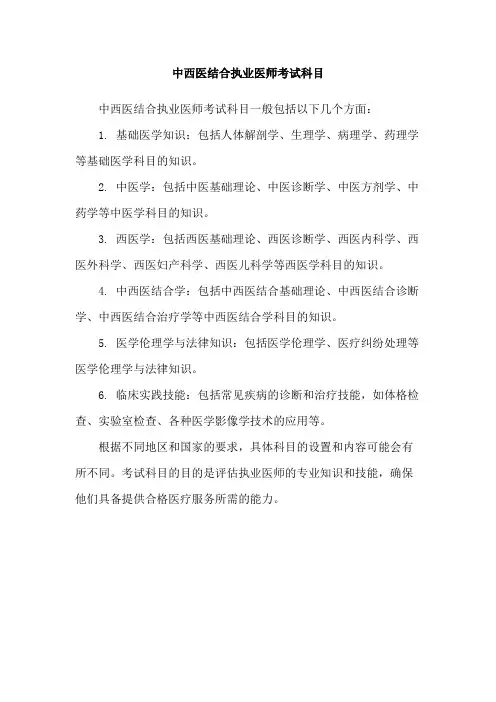 中西医结合执业医师考试科目

中西医结合执业医师考试科目一般包括以下几个方面：

1. 基础医学知识：包括人体解剖学、生理学、病理学、药理学等基础医学科目的知识。

2. 中医学：包括中医基础理论、中医诊断学、中医方剂学、中药学等中医学科目的知识。

3. 西医学：包括西医基础理论、西医诊断学、西医内科学、西医外科学、西医妇产科学、西医儿科学等西医学科目的知识。

4. 中西医结合学：包括中西医结合基础理论、中西医结合诊断学、中西医结合治疗学等中西医结合学科目的知识。

5. 医学伦理学与法律知识：包括医学伦理学、医疗纠纷处理等医学伦理学与法律知识。

6. 临床实践技能：包括常见疾病的诊断和治疗技能，如体格检查、实验室检查、各种医学影像学技术的应用等。

根据不同地区和国家的要求，具体科目的设置和内容可能会有所不同。考试科目的目的是评估执业医师的专业知识和技能，确保他们具备提供合格医疗服务所需的能力。